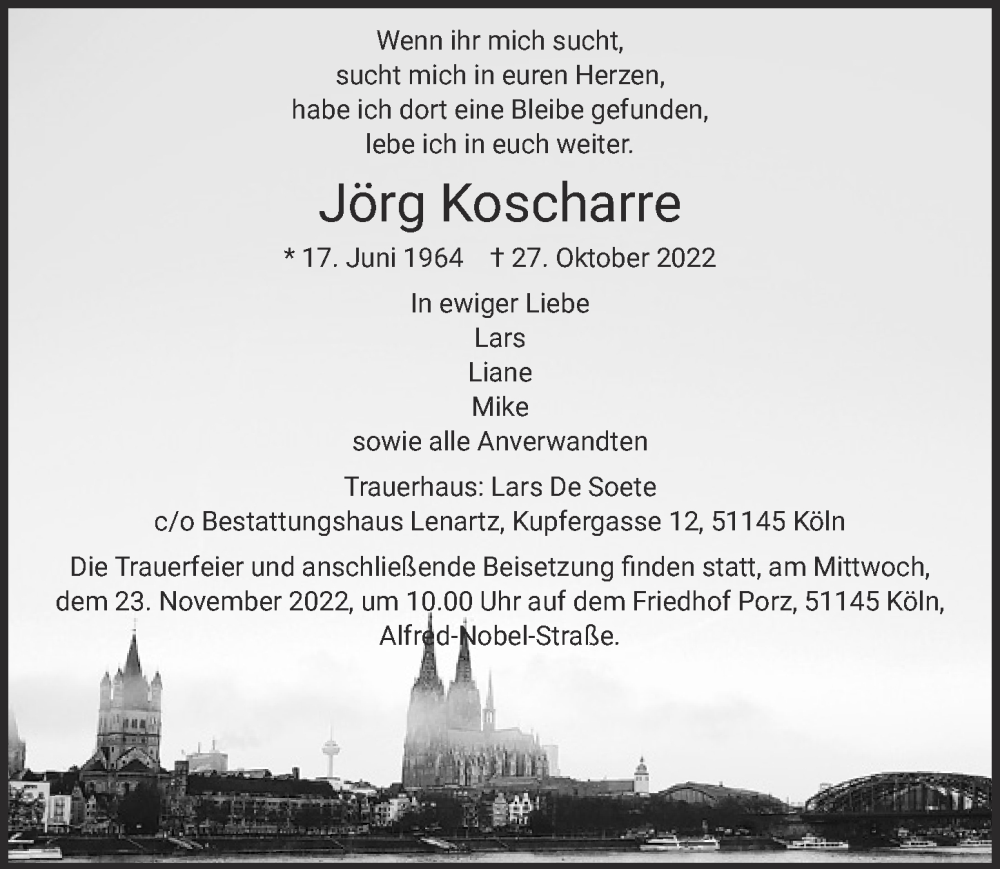 Wenn ihr mich sucht,
sucht mich in euren Herzen,
habe ich dort eine Bleibe gefunden,
lebe ich in euch weiter.

Jörg Koscharre

* 17. Juni 1964 † 27. Oktober 2022

In ewiger Liebe
Lars
Liane
Mike
sowie alle Anverwandten

Trauerhaus: Lars De Soete
c/o Bestattungshaus Lenartz, Kupfergasse 12, 51145 Köln

Die Trauerfeier und anschließende Beisetzung finden statt, am Mittwoch, dem 23. November 2022, um 10.00 Uhr auf dem Friedhof Porz, 51145 Köln, Alfred-Nobel-Straße.